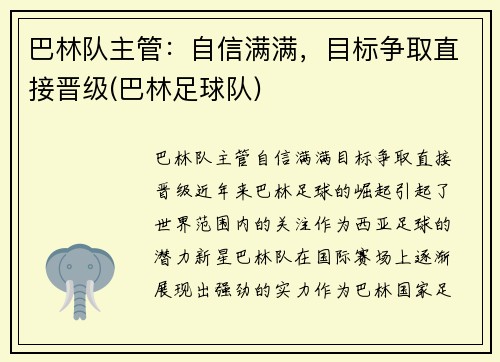 巴林队主管：自信满满，目标争取直接晋级(巴林足球队)

巴林队主管自信满满目标争取直接晋级近年来巴林足球的崛起引起了世界范围内的关注作为西亚足球的潜力新星巴林队在国际赛场上逐渐展现出强劲的实力作为巴林国家足